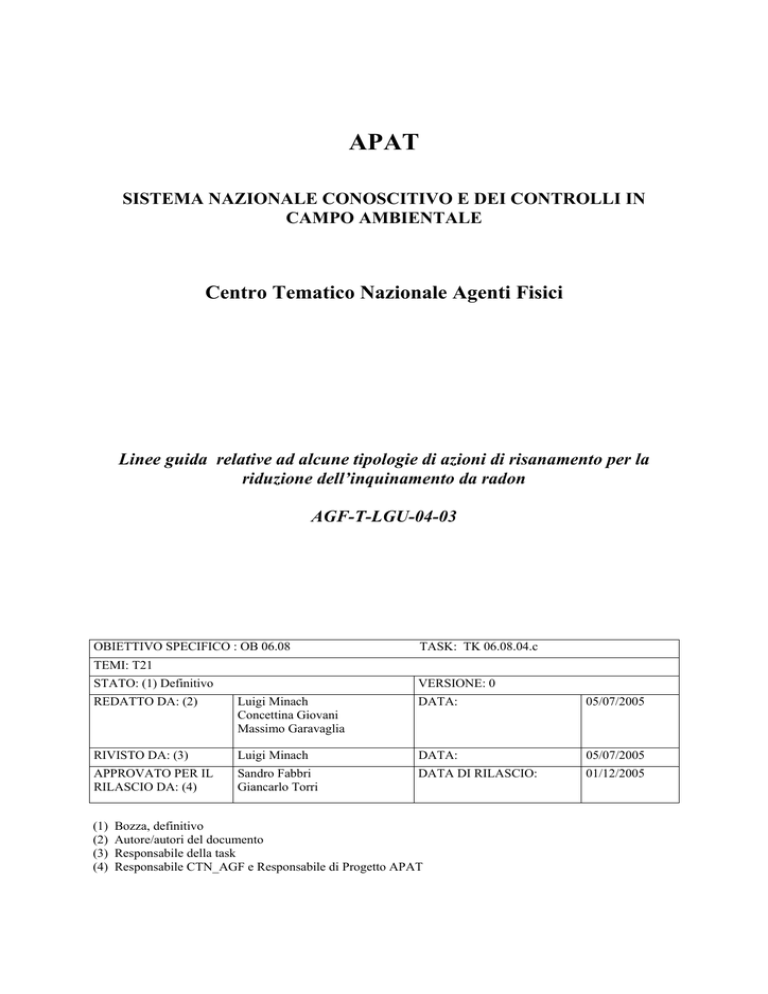 APAT

SISTEMA NAZIONALE CONOSCITIVO E DEI CONTROLLI IN CAMPO AMBIENTALE

Centro Tematico Nazionale Agenti Fisici

Linee guida relative ad alcune tipologie di azioni di risanamento per la riduzione dell'inquinamento da radon

AGF-T-LGU-04-03

| OBIETTIVO SPECIFICO : OB 06.08 | | TASK: TK 06.08.04.c | |
|---|---|---|---|
| TEMI: T21 | | | |
| STATO: (1) Definitivo | | VERSIONE: 0 | |
| REDATTO DA: (2) | Luigi Minach Concettina Giovani Massimo Garavaglia | DATA: | 05/07/2005 |
| RIVISTO DA: (3) | Luigi Minach | DATA: | 05/07/2005 |
| APPROVATO PER IL RILASCIO DA: (4) | Sandro Fabbri Giancarlo Torri | DATA DI RILASCIO: | 01/12/2005 |

(1) Bozza, definitivo
(2) Autore/autori del documento
(3) Responsabile della task
(4) Responsabile CTN_AGF e Responsabile di Progetto APAT